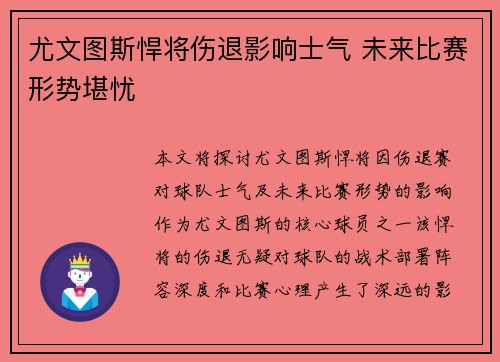 尤文图斯悍将伤退影响士气 未来比赛形势堪忧

本文将探讨尤文图斯悍将因伤退赛对球队士气及未来比赛形势的影响作为尤文图斯的核心球员之一该悍将的伤退无疑对球队的战术部署阵容深度和比赛心理产生了深远的影